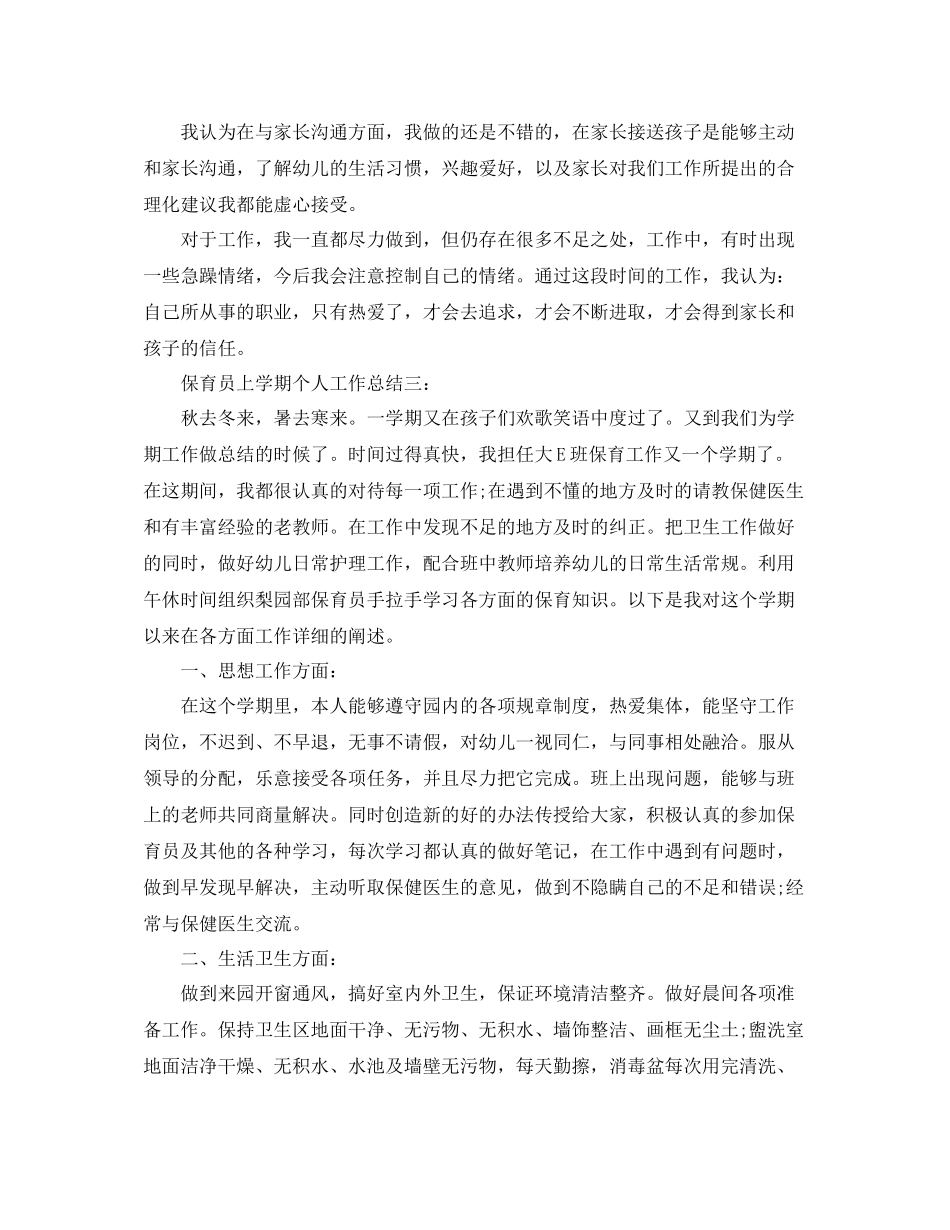 我认为在与家长沟通方面，我做的还是不错的，在家长接送孩子是能够主动和家长沟通，了解幼儿的生活习惯，兴趣爱好，以及家长对我们工作所提出的合理化建议我都能虚心接受。

对于工作，我一直都尽力做到，但仍存在很多不足之处，工作中，有时出现一些急躁情绪，今后我会注意控制自己的情绪。通过这段时间的工作，我认为：自己所从事的职业，只有热爱了，才会去追求，才会不断进取，才会得到家长和孩子的信任。

保育员上学期个人工作总结三：

秋去冬来，暑去寒来。一学期又在孩子们欢歌笑语中度过了。又到我们为学期工作做总结的时候了。时间过得真快，我担任大E班保育工作又一个学期了。在这期间，我都很认真的对待每一项工作;在遇到不懂的地方及时的请教保健医生和有丰富经验的老教师。在工作中发现不足的地方及时的纠正。把卫生工作做好的同时，做好幼儿日常护理工作，配合班中教师培养幼儿的日常生活常规。利用午休时间组织梨园部保育员手拉手学习各方面的保育知识。以下是我对这个学期以来在各方面工作详细的阐述。

一、思想工作方面：

在这个学期里，本人能够遵守园内的各项规章制度，热爱集体，能坚守工作岗位，不迟到、不早退，无事不请假，对幼儿一视同仁，与同事相处融洽。服从领导的分配，乐意接受各项任务，并且尽力把它完成。班上出现问题，能够与班上的老师共同商量解决。同时创造新的好的办法传授给大家，积极认真的参加保育员及其他的各种学习，每次学习都认真的做好笔记，在工作中遇到有问题时，做到早发现早解决，主动听取保健医生的意见，做到不隐瞒自己的不足和错误;经常与保健医生交流。

二、生活卫生方面：

做到来园开窗通风，搞好室内外卫生，保证环境清洁整齐。做好晨间各项准备工作。保持卫生区地面干净、无污物、无积水、墙饰整洁、画框无尘土;盥洗室地面洁净干燥、无积水、水池及墙壁无污物，每天勤擦，消毒盆每次用完清洗、